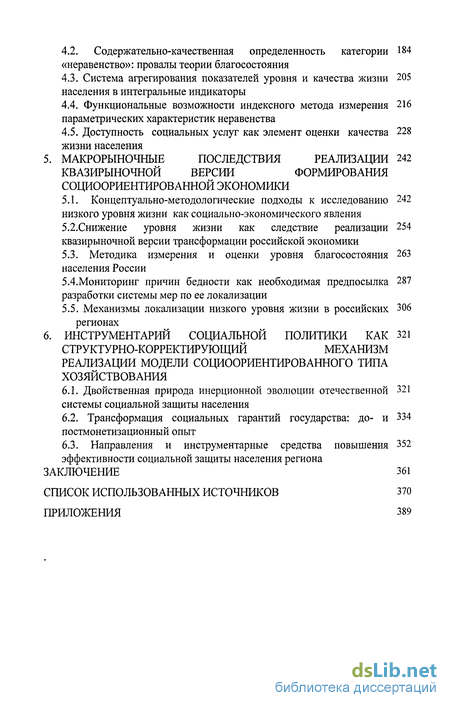 4.2. Содержательно-качественная определенность категории «неравенство»: провалы теории благосостояния 184
4.3. Система агрегирования показателей уровня и качества жизни населения в интегральные индикаторы 205
4.4. Функциональные возможности индексного метода измерения параметрических характеристик неравенства 216
4.5. Доступность социальных услуг как элемент оценки качества жизни населения 228
5. МАКРОРЫНОЧНЫЕ ПОСЛЕДСТВИЯ РЕАЛИЗАЦИИ КВАЗИРЫНОЧНОЙ ВЕРСИИ ФОРМИРОВАНИЯ СОЦИООРИЕНТИРОВАННОЙ ЭКОНОМИКИ 242
5.1. Концептуально-методологические подходы к исследованию низкого уровня жизни как социально-экономического явления 242
5.2.Снижение уровня жизни как следствие реализации квазирыночной версии трансформации российской экономики 254
5.3. Методика измерения и оценки уровня благосостояния населения России 263
5.4.Мониторинг причин бедности как необходимая предпосылка разработки системы мер по ее локализации 287
5.5. Механизмы локализации низкого уровня жизни в российских регионах 306
6. ИНСТРУМЕНТАРИЙ СОЦИАЛЬНОЙ ПОЛИТИКИ КАК СТРУКТУРНО-КОРРЕКТИРУЮЩИЙ МЕХАНИЗМ РЕАЛИЗАЦИИ МОДЕЛИ СОЦИООРИЕНТИРОВАННОГО ТИПА ХОЗЯЙСТВОВАНИЯ 321
6.1. Двойственная природа инерционной эволюции отечественной системы социальной защиты населения 321
6.2. Трансформация социальных гарантий государства: до- и постмонетизационный опыт 334
6.3. Направления и инструментарные средства повышения эффективности социальной защиты населения региона 352
ЗАКЛЮЧЕНИЕ 361
СПИСОК ИСПОЛЬЗОВАННЫХ ИСТОЧНИКОВ 370
ПРИЛОЖЕНИЯ 389

dsLib.net
библиотека диссертаций